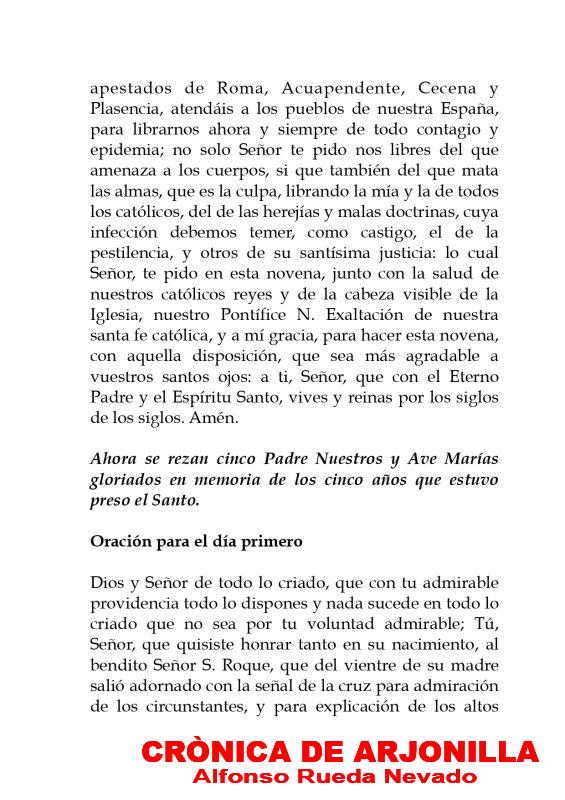 apestados de Roma, Acuapendente, Cecena y Plasencia, atendáis a los pueblos de nuestra España, para librarnos ahora y siempre de todo contagio y epidemia; no solo Señor te pido nos libres del que amenaza a los cuerpos, si que también del que mata las almas, que es la culpa, librando la mía y la de todos los católicos, del de las herejías y malas doctrinas, cuya infección debemos temer, como castigo, el de la pestilencia, y otros de su santísima justicia: lo cual Señor, te pido en esta novena, junto con la salud de nuestros católicos reyes y de la cabeza visible de la Iglesia, nuestro Pontífice N. Exaltación de nuestra santa fe católica, y a mí gracia, para hacer esta novena, con aquella disposición, que sea más agradable a vuestros santos ojos: a ti, Señor, que con el Eterno Padre y el Espíritu Santo, vives y reinas por los siglos de los siglos. Amén.

Ahora se rezan cinco Padre Nuestros y Ave Marías gloriados en memoria de los cinco años que estuvo preso el Santo.

Oración para el día primero

Dios y Señor de todo lo criado, que con tu admirable providencia todo lo dispones y nada sucede en todo lo criado que no sea por tu voluntad admirable; Tú, Señor, que quisiste honrar tanto en su nacimiento, al bendito Señor S. Roque, que del vientre de su madre salió adornado con la señal de la cruz para admiración de los circunstantes, y para explicación de los altos

CRÒNICA DE ARJONILLA
Alfonso Rueda Nevado